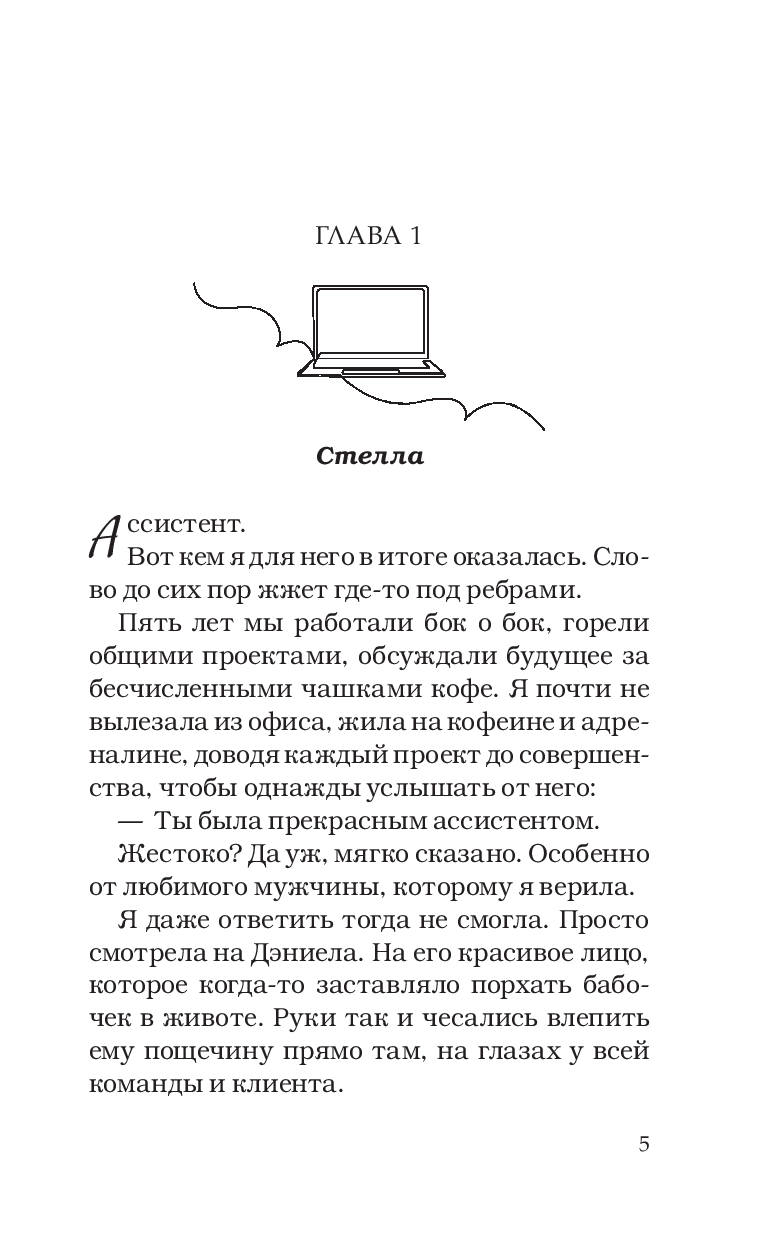 ГЛАВА 1

Стелла

Ассистент.

Вот кем я для него в итоге оказалась. Слово до сих пор жжет где-то под ребрами.

Пять лет мы работали бок о бок, горели общими проектами, обсуждали будущее за бесчисленными чашками кофе. Я почти не вылезала из офиса, жила на кофеине и адреналине, доводя каждый проект до совершенства, чтобы однажды услышать от него:

— Ты была прекрасным ассистентом.

Жестоко? Да уж, мягко сказано. Особенно от любимого мужчины, которому я верила.

Я даже ответить тогда не смогла. Просто смотрела на Дэниела. На его красивое лицо, которое когда-то заставляло порхать бабочек в животе. Руки так и чесались влепить ему пощечину прямо там, на глазах у всей команды и клиента.

5